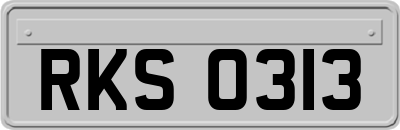 RKS 0313